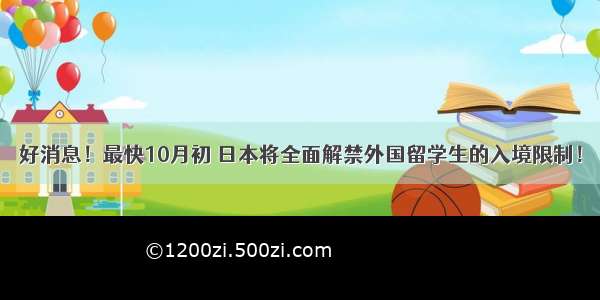 好消息！最快10月初 日本将全面解禁外国留学生的入境限制！

©1200zi.500zi.com